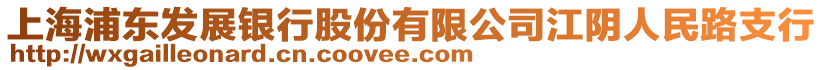 上海浦东发展银行股份有限公司江阴人民路支行
http://wxgailleonard.cn.coovee.com